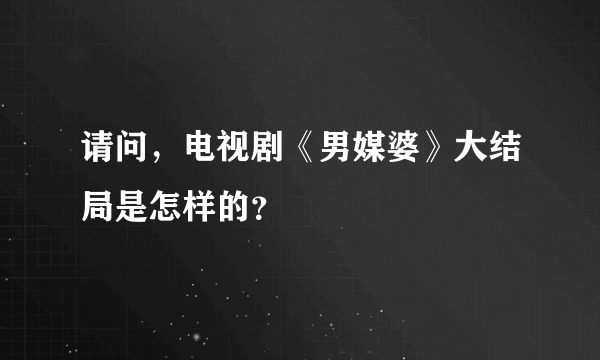 请问，电视剧《男媒婆》大结局是怎样的？